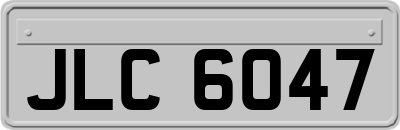 JLC 6047